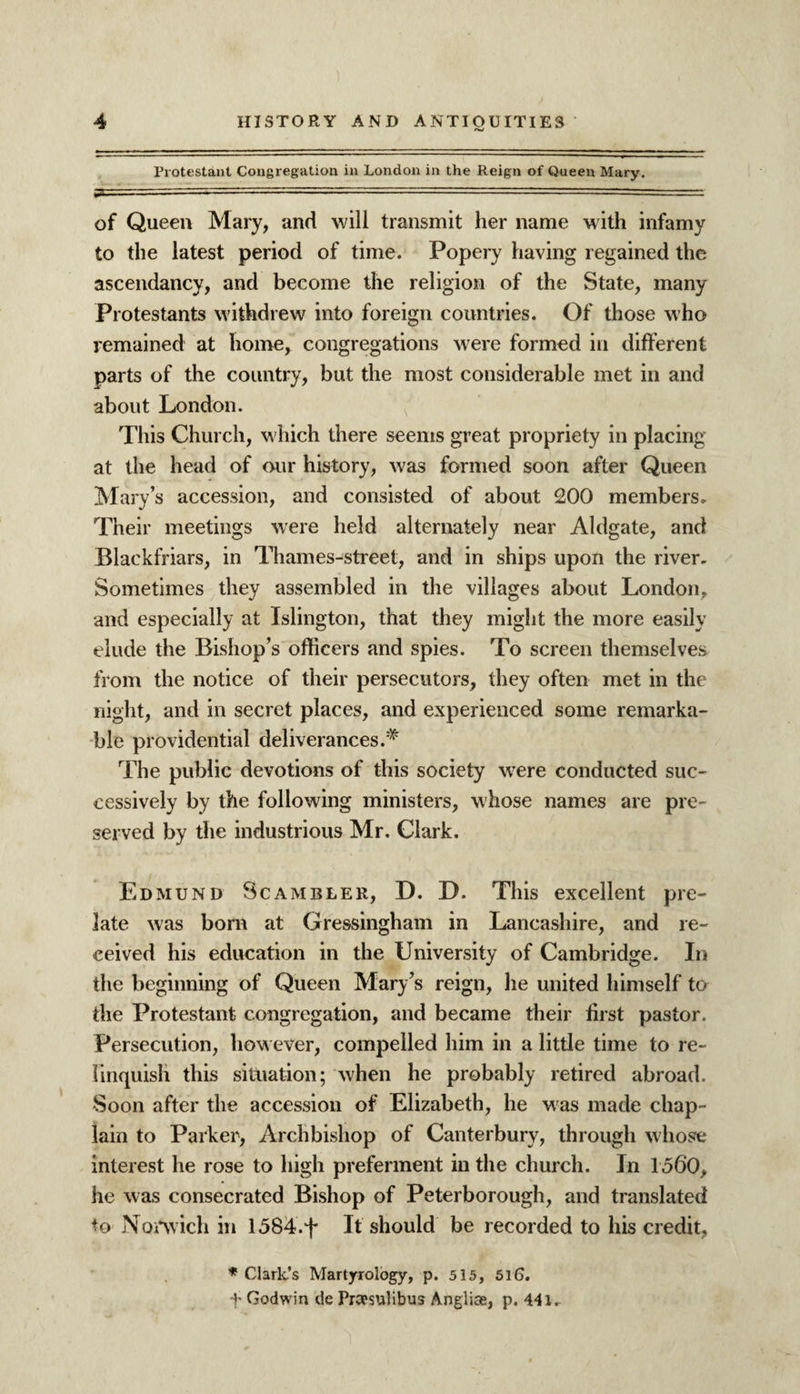 4 HISTORY AND ANTIQUITIES

Protestant Congregation in London in the Reign of Queen Mary.

of Queen Mary, and will transmit her name with infamy to the latest period of time. Popery having regained the ascendancy, and become the religion of the State, many Protestants withdrew into foreign countries. Of those who remained at home, congregations were formed in different parts of the country, but the most considerable met in and about London.

This Church, which there seems great propriety in placing at the head of our history, was formed soon after Queen Mary's accession, and consisted of about 200 members. Their meetings were held alternately near Aldgate, and Blackfriars, in Thames-street, and in ships upon the river. Sometimes they assembled in the villages about London, and especially at Islington, that they might the more easily elude the Bishop's officers and spies. To screen themselves from the notice of their persecutors, they often met in the night, and in secret places, and experienced some remarkable providential deliverances.*

The public devotions of this society were conducted successively by the following ministers, whose names are preserved by the industrious Mr. Clark.

Edmund Scambler, D. D. This excellent prelate was born at Gressingham in Lancashire, and received his education in the University of Cambridge. In the beginning of Queen Mary's reign, he united himself to the Protestant congregation, and became their first pastor. Persecution, however, compelled him in a little time to relinquish this situation; when he probably retired abroad. Soon after the accession of Elizabeth, he was made chaplain to Parker, Archbishop of Canterbury, through whose interest he rose to high preferment in the church. In 1560, he was consecrated Bishop of Peterborough, and translated to Norwich in 1584.† It should be recorded to his credit,

* Clark's Martyrology, p. 515, 516.
† Godwin de Præsulibus Angliæ, p. 441.